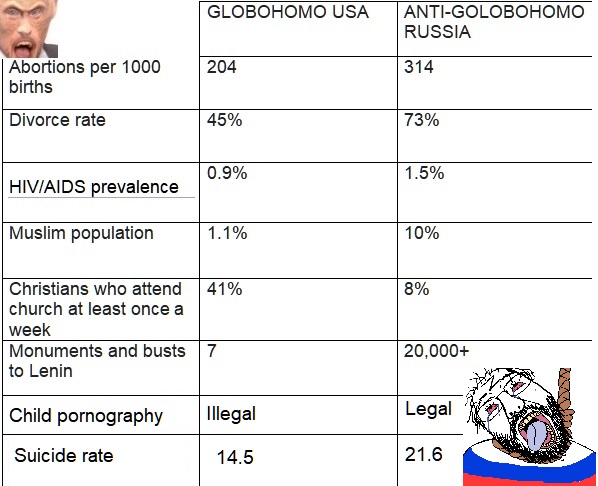 | | GLOBOHOMO USA | ANTI-GOLOBOHOMO RUSSIA |
|---|---|---|
| Abortions per 1000 births | 204 | 314 |
| Divorce rate | 45% | 73% |
| HIV/AIDS prevalence | 0.9% | 1.5% |
| Muslim population | 1.1% | 10% |
| Christians who attend church at least once a week | 41% | 8% |
| Monuments and busts to Lenin | 7 | 20,000+ |
| Child pornography | Illegal | Legal |
| Suicide rate | 14.5 | 21.6 |